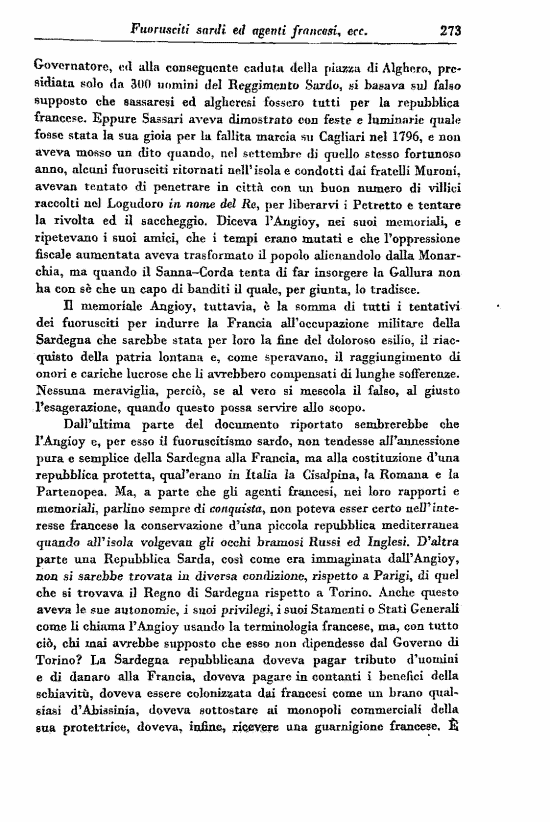 Fuorusciti sardi ed agenti francesi, ecc. 273

Governatore, ed alla conseguente caduta della piazza di Alghero, presidiata solo da 300 uomini del Reggimento Sardo, si basava sul falso supposto che sassaresi ed algheresi fossero tutti per la repubblica francese. Eppure Sassari aveva dimostrato con feste e luminarie quale fosse stata la sua gioia per la fallita marcia su Cagliari nel 1796, e non aveva mosso un dito quando, nel settembre di quello stesso fortunoso anno, alcuni fuorusciti ritornati nell'isola e condotti dai fratelli Muroni, avevan tentato di penetrare in città con un buon numero di villici raccolti nel Logudoro in nome del Re, per liberarvi i Petretto e tentare la rivolta ed il saccheggio. Diceva l'Angioy, nei suoi memoriali, e ripetevano i suoi amici, che i tempi erano mutati e che l'oppressione fiscale aumentata aveva trasformato il popolo alienandolo dalla Monarchia, ma quando il Sanna-Corda tenta di far insorgere la Gallura non ha con sè che un capo di banditi il quale, per giunta, lo tradisce.

Il memoriale Angioy, tuttavia, è la somma di tutti i tentativi dei fuorusciti per indurre la Francia all'occupazione militare della Sardegna che sarebbe stata per loro la fine del doloroso esilio, il riacquisto della patria lontana e, come speravano, il raggiungimento di onori e cariche lucrose che li avrebbero compensati di lunghe sofferenze. Nessuna meraviglia, perciò, se al vero si mescola il falso, al giusto l'esagerazione, quando questo possa servire allo scopo.

Dall'ultima parte del documento riportato sembrerebbe che l'Angioy e, per esso il fuoruscitismo sardo, non tendesse all'annessione pura e semplice della Sardegna alla Francia, ma alla costituzione d'una repubblica protetta, qual'erano in Italia la Cisalpina, la Romana e la Partenopea. Ma, a parte che gli agenti francesi, nei loro rapporti e memoriali, parlino sempre di conquista, non poteva esser certo nell'interesse francese la conservazione d'una piccola repubblica mediterranea quando all'isola volgevan gli occhi bramosi Russi ed Inglesi. D'altra parte una Repubblica Sarda, così come era immaginata dall'Angioy, non si sarebbe trovata in diversa condizione, rispetto a Parigi, di quel che si trovava il Regno di Sardegna rispetto a Torino. Anche questo aveva le sue autonomie, i suoi privilegi, i suoi Stamenti o Stati Generali come li chiama l'Angioy usando la terminologia francese, ma, con tutto ciò, chi mai avrebbe supposto che esso non dipendesse dal Governo di Torino? La Sardegna repubblicana doveva pagar tributo d'uomini e di danaro alla Francia, doveva pagare in contanti i benefici della schiavitù, doveva essere colonizzata dai francesi come un brano qualsiasi d'Abissinia, doveva sottostare ai monopoli commerciali della sua protettrice, doveva, infine, ricevere una guarnigione francese. È